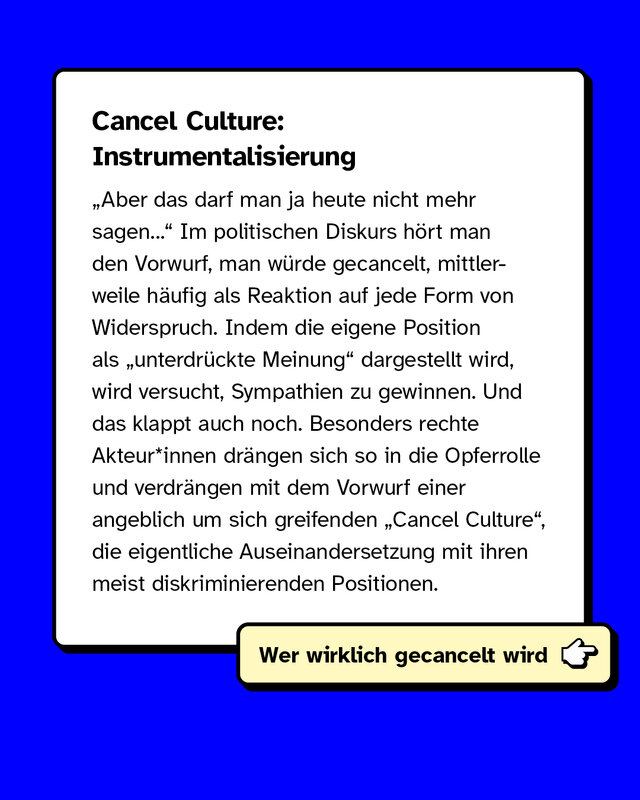 Cancel Culture: Instrumentalisierung

„Aber das darf man ja heute nicht mehr sagen…“ Im politischen Diskurs hört man den Vorwurf, man würde gecancelt, mittlerweile häufig als Reaktion auf jede Form von Widerspruch. Indem die eigene Position als „unterdrückte Meinung“ dargestellt wird, wird versucht, Sympathien zu gewinnen. Und das klappt auch noch. Besonders rechte Akteur*innen drängen sich so in die Opferrolle und verdrängen mit dem Vorwurf einer angeblich um sich greifenden „Cancel Culture“, die eigentliche Auseinandersetzung mit ihren meist diskriminierenden Positionen.

Wer wirklich gecancelt wird